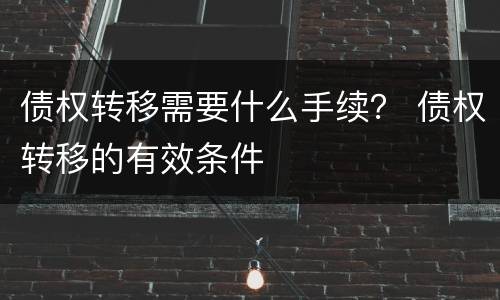 债权转移需要什么手续？ 债权转移的有效条件